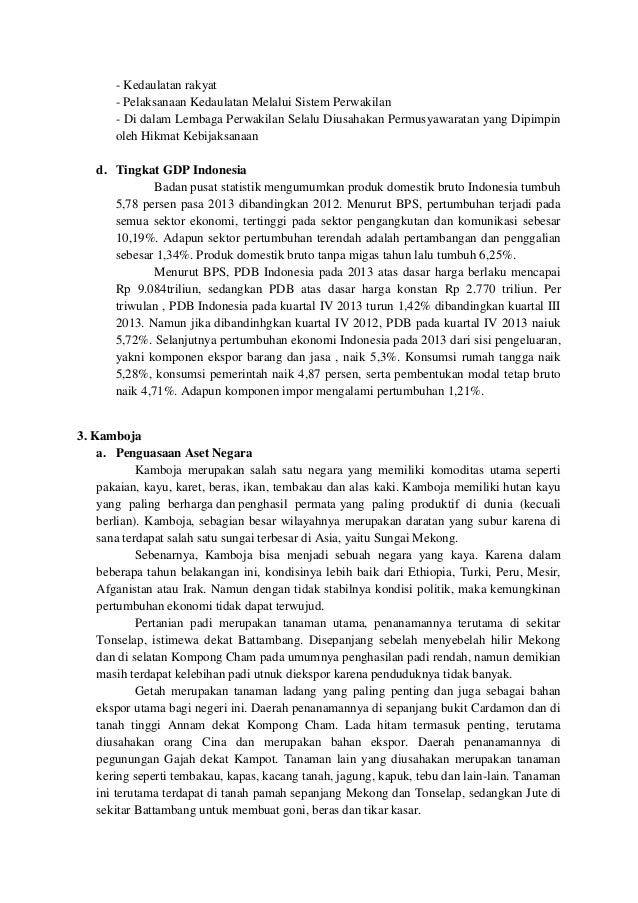 - Kedaulatan rakyat
- Pelaksanaan Kedaulatan Melalui Sistem Perwakilan
- Di dalam Lembaga Perwakilan Selalu Diusahakan Permusyawaratan yang Dipimpin oleh Hikmat Kebijaksanaan

d. Tingkat GDP Indonesia

Badan pusat statistik mengumumkan produk domestik bruto Indonesia tumbuh 5,78 persen pasa 2013 dibandingkan 2012. Menurut BPS, pertumbuhan terjadi pada semua sektor ekonomi, tertinggi pada sektor pengangkutan dan komunikasi sebesar 10,19%. Adapun sektor pertumbuhan terendah adalah pertambangan dan penggalian sebesar 1,34%. Produk domestik bruto tanpa migas tahun lalu tumbuh 6,25%.

Menurut BPS, PDB Indonesia pada 2013 atas dasar harga berlaku mencapai Rp 9.084triliun, sedangkan PDB atas dasar harga konstan Rp 2.770 triliun. Per triwulan , PDB Indonesia pada kuartal IV 2013 turun 1,42% dibandingkan kuartal III 2013. Namun jika dibandinhgkan kuartal IV 2012, PDB pada kuartal IV 2013 naiuk 5,72%. Selanjutnya pertumbuhan ekonomi Indonesia pada 2013 dari sisi pengeluaran, yakni komponen ekspor barang dan jasa , naik 5,3%. Konsumsi rumah tangga naik 5,28%, konsumsi pemerintah naik 4,87 persen, serta pembentukan modal tetap bruto naik 4,71%. Adapun komponen impor mengalami pertumbuhan 1,21%.

3. Kamboja
a. Penguasaan Aset Negara

Kamboja merupakan salah satu negara yang memiliki komoditas utama seperti pakaian, kayu, karet, beras, ikan, tembakau dan alas kaki. Kamboja memiliki hutan kayu yang paling berharga dan penghasil permata yang paling produktif di dunia (kecuali berlian). Kamboja, sebagian besar wilayahnya merupakan daratan yang subur karena di sana terdapat salah satu sungai terbesar di Asia, yaitu Sungai Mekong.

Sebenarnya, Kamboja bisa menjadi sebuah negara yang kaya. Karena dalam beberapa tahun belakangan ini, kondisinya lebih baik dari Ethiopia, Turki, Peru, Mesir, Afganistan atau Irak. Namun dengan tidak stabilnya kondisi politik, maka kemungkinan pertumbuhan ekonomi tidak dapat terwujud.

Pertanian padi merupakan tanaman utama, penanamannya terutama di sekitar Tonselap, istimewa dekat Battambang. Disepanjang sebelah menyebelah hilir Mekong dan di selatan Kompong Cham pada umumnya penghasilan padi rendah, namun demikian masih terdapat kelebihan padi utnuk diekspor karena penduduknya tidak banyak.

Getah merupakan tanaman ladang yang paling penting dan juga sebagai bahan ekspor utama bagi negeri ini. Daerah penanamannya di sepanjang bukit Cardamon dan di tanah tinggi Annam dekat Kompong Cham. Lada hitam termasuk penting, terutama diusahakan orang Cina dan merupakan bahan ekspor. Daerah penanamannya di pegunungan Gajah dekat Kampot. Tanaman lain yang diusahakan merupakan tanaman kering seperti tembakau, kapas, kacang tanah, jagung, kapuk, tebu dan lain-lain. Tanaman ini terutama terdapat di tanah pamah sepanjang Mekong dan Tonselap, sedangkan Jute di sekitar Battambang untuk membuat goni, beras dan tikar kasar.